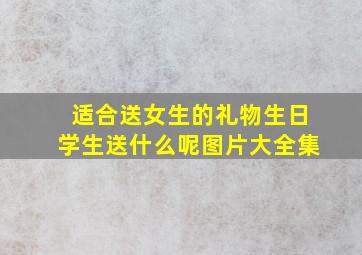 适合送女生的礼物生日学生送什么呢图片大全集